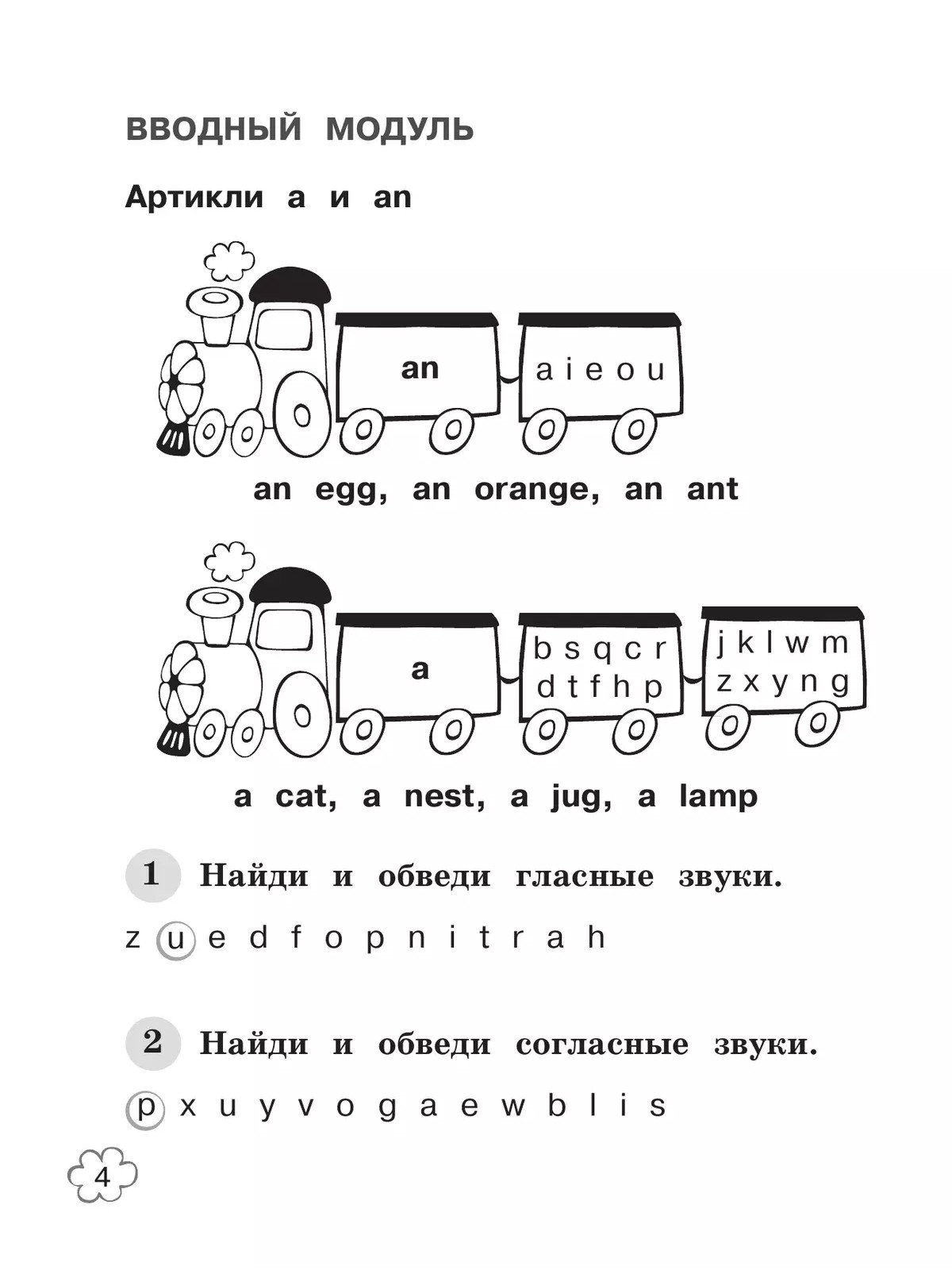 ВВОДНЫЙ МОДУЛЬ

Артикли a и an

an

a i e o u

an egg, an orange, an ant

a

b s q c r
d t f h p

j k l w m
z x y n g

a cat, a nest, a jug, a lamp

1 Найди и обведи гласные звуки.

z u e d f o p n i t r a h

2 Найди и обведи согласные звуки.

p x u y v o g a e w b l i s

4